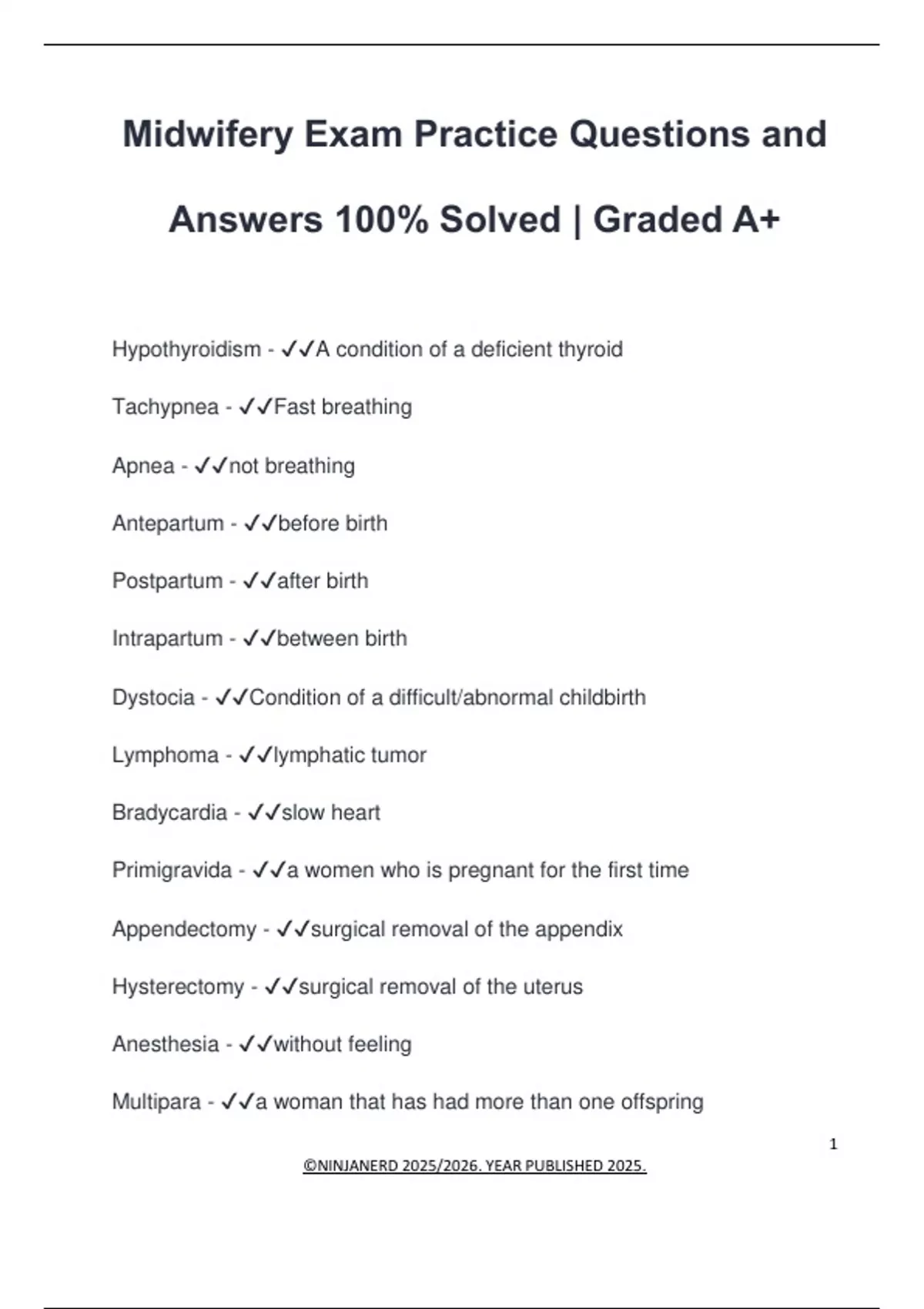 Midwifery Exam Practice Questions and Answers 100% Solved | Graded A+

Hypothyroidism - ✓✓A condition of a deficient thyroid

Tachypnea - ✓✓Fast breathing

Apnea - ✓✓not breathing

Antepartum - ✓✓before birth

Postpartum - ✓✓after birth

Intrapartum - ✓✓between birth

Dystocia - ✓✓Condition of a difficult/abnormal childbirth

Lymphoma - ✓✓lymphatic tumor

Bradycardia - ✓✓slow heart

Primigravida - ✓✓a women who is pregnant for the first time

Appendectomy - ✓✓surgical removal of the appendix

Hysterectomy - ✓✓surgical removal of the uterus

Anesthesia - ✓✓without feeling

Multipara - ✓✓a woman that has had more than one offspring

1

©NINJANERD 2025/2026. YEAR PUBLISHED 2025.